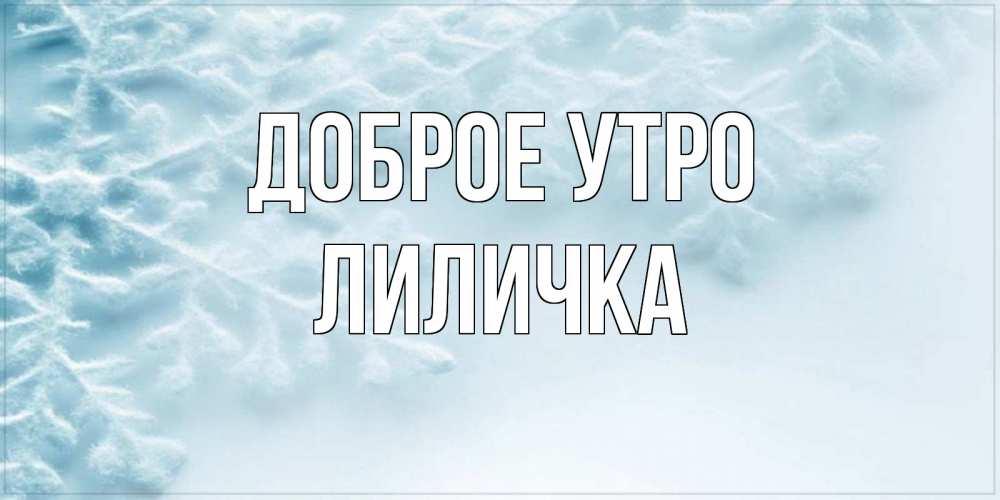 ДОБРОЕ УТРО
ЛИЛИЧКА